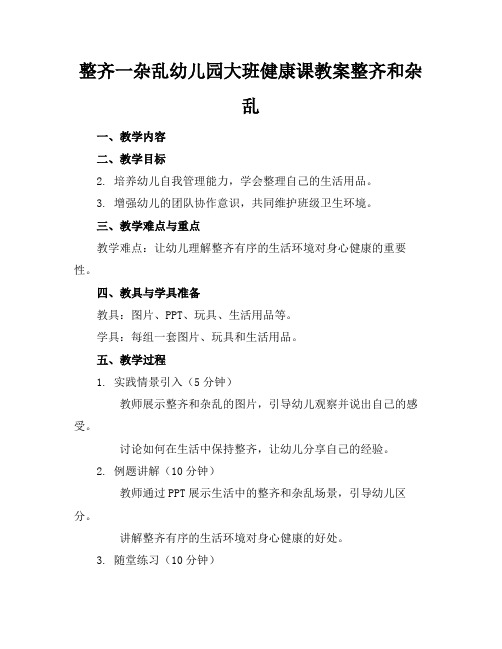 整齐一杂乱幼儿园大班健康课教案整齐和杂乱

一、教学内容

二、教学目标

2. 培养幼儿自我管理能力，学会整理自己的生活用品。

3. 增强幼儿的团队协作意识，共同维护班级卫生环境。

三、教学难点与重点

教学难点：让幼儿理解整齐有序的生活环境对身心健康的重要性。

四、教具与学具准备

教具：图片、PPT、玩具、生活用品等。

学具：每组一套图片、玩具和生活用品。

五、教学过程

1. 实践情景引入（5分钟）

教师展示整齐和杂乱的图片，引导幼儿观察并说出自己的感受。

讨论如何在生活中保持整齐，让幼儿分享自己的经验。

2. 例题讲解（10分钟）

教师通过PPT展示生活中的整齐和杂乱场景，引导幼儿区分。

讲解整齐有序的生活环境对身心健康的好处。

3. 随堂练习（10分钟）